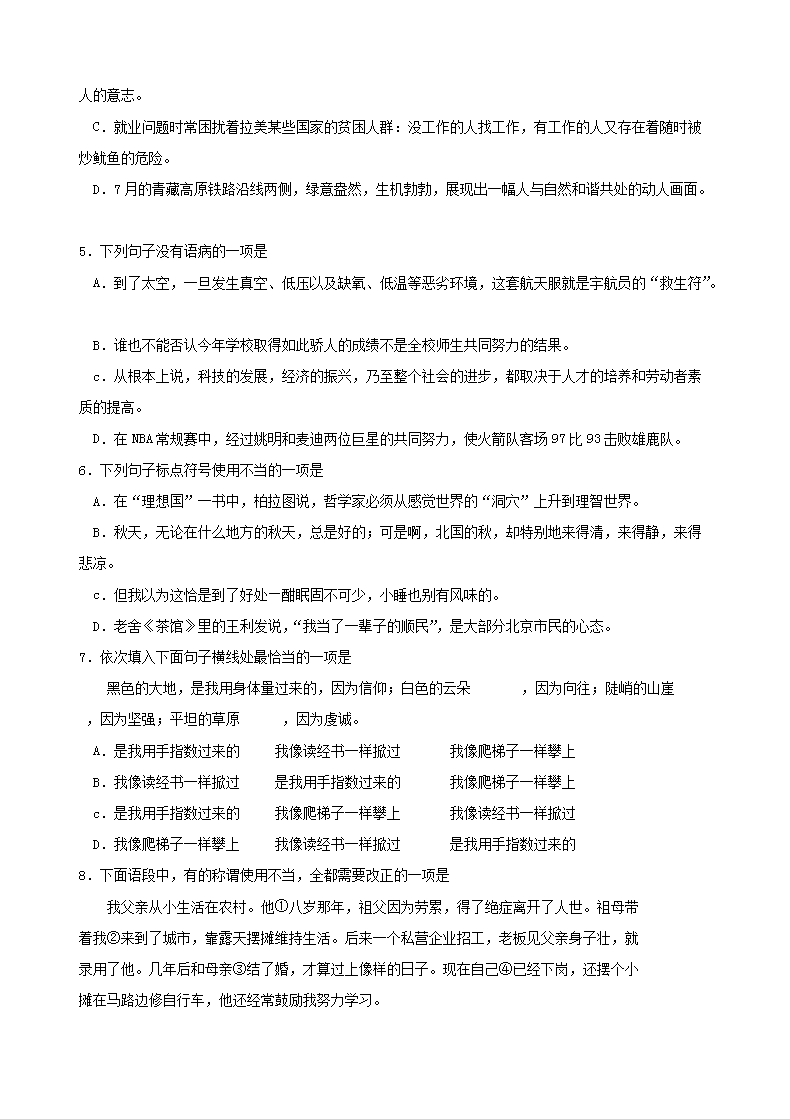 人的意志。

C．就业问题时常困扰着拉美某些国家的贫困人群：没工作的人找工作，有工作的人又存在着随时被炒鱿鱼的危险。

D．7月的青藏高原铁路沿线两侧，绿意盎然，生机勃勃，展现出一幅人与自然和谐共处的动人画面。

5．下列句子没有语病的一项是

A．到了太空，一旦发生真空、低压以及缺氧、低温等恶劣环境，这套航天服就是宇航员的“救生符”。

B．谁也不能否认今年学校取得如此骄人的成绩不是全校师生共同努力的结果。

c．从根本上说，科技的发展，经济的振兴，乃至整个社会的进步，都取决于人才的培养和劳动者素质的提高。

D．在NBA常规赛中，经过姚明和麦迪两位巨星的共同努力，使火箭队客场97比93击败雄鹿队。

6．下列句子标点符号使用不当的一项是

A．在“理想国”一书中，柏拉图说，哲学家必须从感觉世界的“洞穴”上升到理智世界。

B．秋天，无论在什么地方的秋天，总是好的；可是啊，北国的秋，却特别地来得清，来得静，来得悲凉。

c．但我以为这恰是到了好处一酣眠固不可少，小睡也别有风味的。

D．老舍《茶馆》里的王利发说，“我当了一辈子的顺民”，是大部分北京市民的心态。

7．依次填入下面句子横线处最恰当的一项是

黑色的大地，是我用身体量过来的，因为信仰；白色的云朵　　　，因为向往；陡峭的山崖　　，因为坚强；平坦的草原　　　，因为虔诚。

A．是我用手指数过来的　　我像读经书一样掀过　　我像爬梯子一样攀上

B．我像读经书一样掀过　　是我用手指数过来的　　我像爬梯子一样攀上

c．是我用手指数过来的　　我像爬梯子一样攀上　　我像读经书一样掀过

D．我像爬梯子一样攀上　　我像读经书一样掀过　　是我用手指数过来的

8．下面语段中，有的称谓使用不当，全都需要改正的一项是

我父亲从小生活在农村。他①八岁那年，祖父因为劳累，得了绝症离开了人世。祖母带着我②来到了城市，靠露天摆摊维持生活。后来一个私营企业招工，老板见父亲身子壮，就录用了他。几年后和母亲③结了婚，才算过上像样的日子。现在自己④已经下岗，还摆个小摊在马路边修自行车，他还经常鼓励我努力学习。